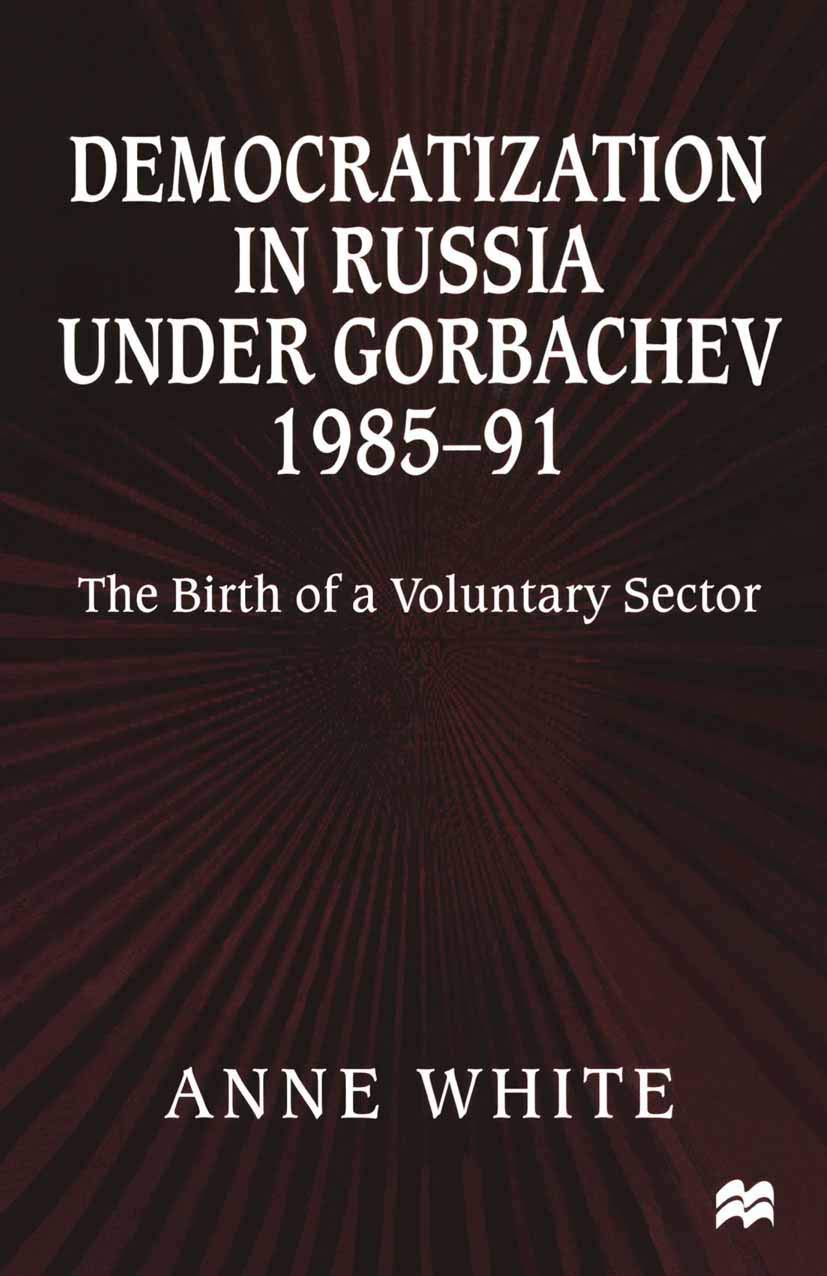 DEMOCRATIZATION IN RUSSIA UNDER GORBACHEV 1985–91

The Birth of a Voluntary Sector

ANNE WHITE